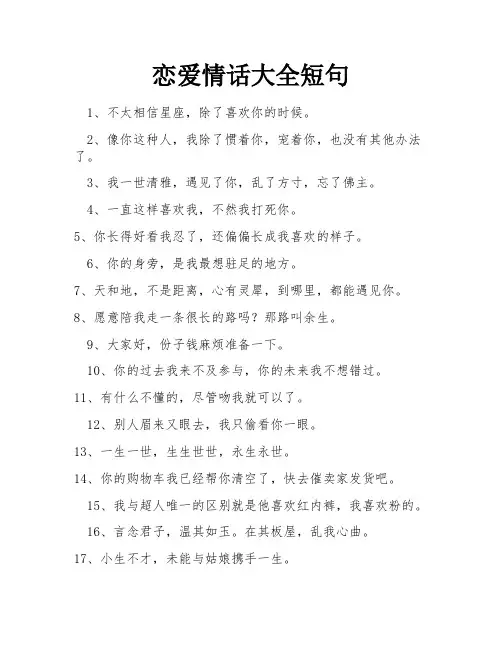 恋爱情话大全短句

1、不太相信星座，除了喜欢你的时候。

2、像你这种人，我除了惯着你，宠着你，也没有其他办法了。

3、我一世清雅，遇见了你，乱了方寸，忘了佛主。

4、一直这样喜欢我，不然我打死你。

5、你长得好看我忍了，还偏偏长成我喜欢的样子。

6、你的身旁，是我最想驻足的地方。

7、天和地，不是距离，心有灵犀，到哪里，都能遇见你。

8、愿意陪我走一条很长的路吗？那路叫余生。

9、大家好，份子钱麻烦准备一下。

10、你的过去我来不及参与，你的未来我不想错过。

11、有什么不懂的，尽管吻我就可以了。

12、别人眉来又眼去，我只偷看你一眼。

13、一生一世，生生世世，永生永世。

14、你的购物车我已经帮你清空了，快去催卖家发货吧。

15、我与超人唯一的区别就是他喜欢红内裤，我喜欢粉的。

16、言念君子，温其如玉。在其板屋，乱我心曲。

17、小生不才，未能与姑娘携手一生。